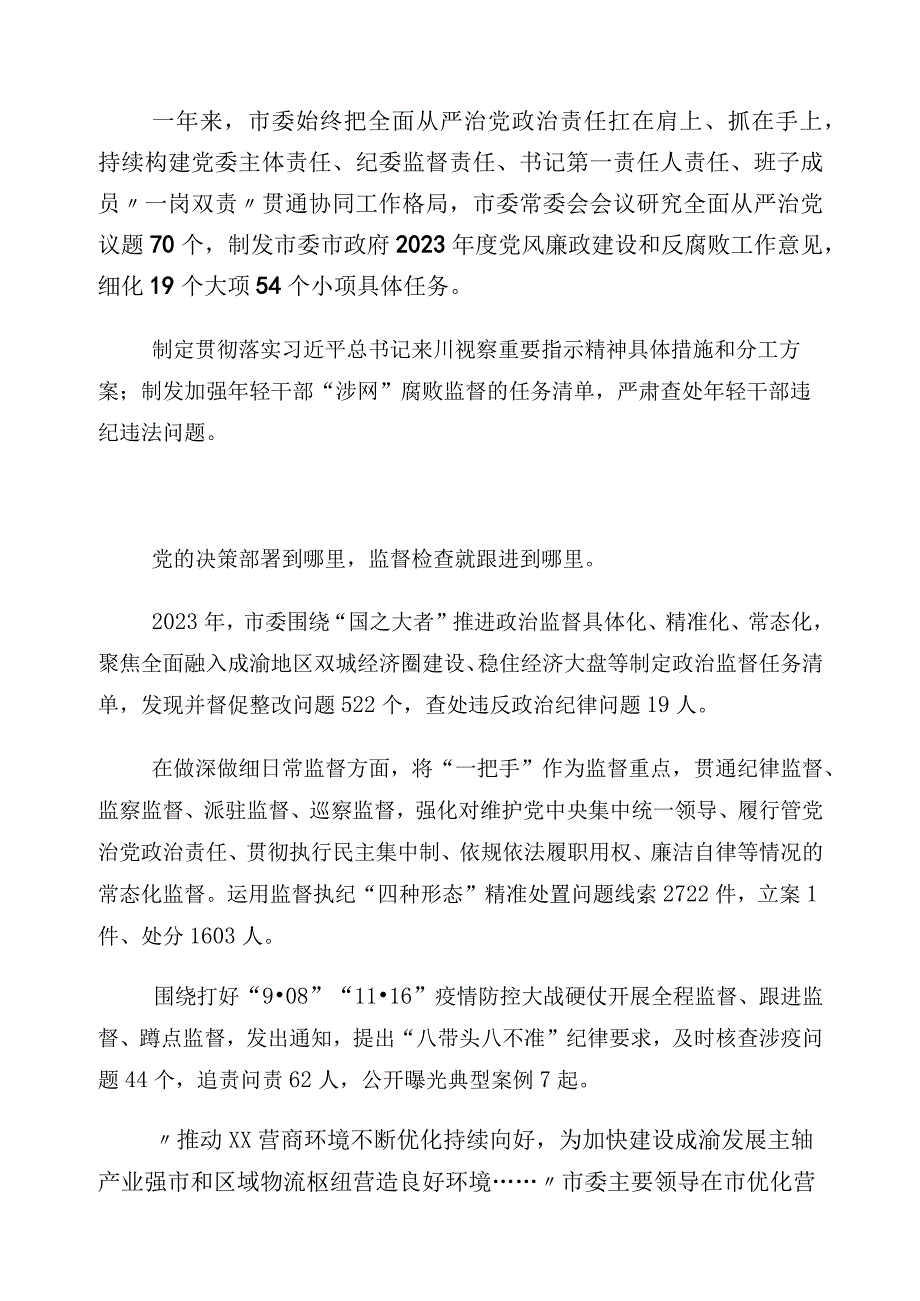 一年来，市委始终把全面从严治党政治责任扛在肩上、抓在手上，持续构建党委主体责任、纪委监督责任、书记第一责任人责任、班子成员〃一岗双责〃贯通协同工作格局，市委常委会会议研究全面从严治党议题70个，制发市委市政府2023年度党风廉政建设和反腐败工作意见，细化19个大项54个小项具体任务。

制定贯彻落实习近平总书记来川视察重要指示精神具体措施和分工方案；制发加强年轻干部“涉网”腐败监督的任务清单，严肃查处年轻干部违纪违法问题。

党的决策部署到哪里，监督检查就跟进到哪里。

2023年，市委围绕“国之大者”推进政治监督具体化、精准化、常态化，聚焦全面融入成渝地区双城经济圈建设、稳住经济大盘等制定政治监督任务清单，发现并督促整改问题522个，查处违反政治纪律问题19人。

在做深做细日常监督方面，将“一把手”作为监督重点，贯通纪律监督、监察监督、派驻监督、巡察监督，强化对维护党中央集中统一领导、履行管党治党政治责任、贯彻执行民主集中制、依规依法履职用权、廉洁自律等情况的常态化监督。运用监督执纪“四种形态”精准处置问题线索2722件，立案1件、处分1603人。

围绕打好“9•08”“11•16”疫情防控大战硬仗开展全程监督、跟进监督、蹲点监督，发出通知，提出“八带头八不准”纪律要求，及时核查涉疫问题44个，追责问责62人，公开曝光典型案例7起。

〃推动XX营商环境不断优化持续向好，为加快建设成渝发展主轴产业强市和区域物流枢纽营造良好环境……〃市委主要领导在市优化营